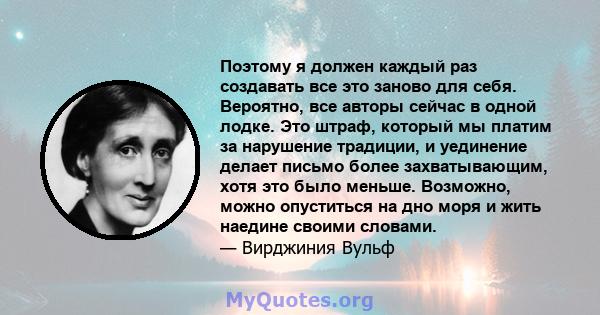 Поэтому я должен каждый раз создавать все это заново для себя. Вероятно, все авторы сейчас в одной лодке. Это штраф, который мы платим за нарушение традиции, и уединение делает письмо более захватывающим, хотя это было меньше. Возможно, можно опуститься на дно моря и жить наедине своими словами.
— Вирджиния Вульф

MyQuotes.org